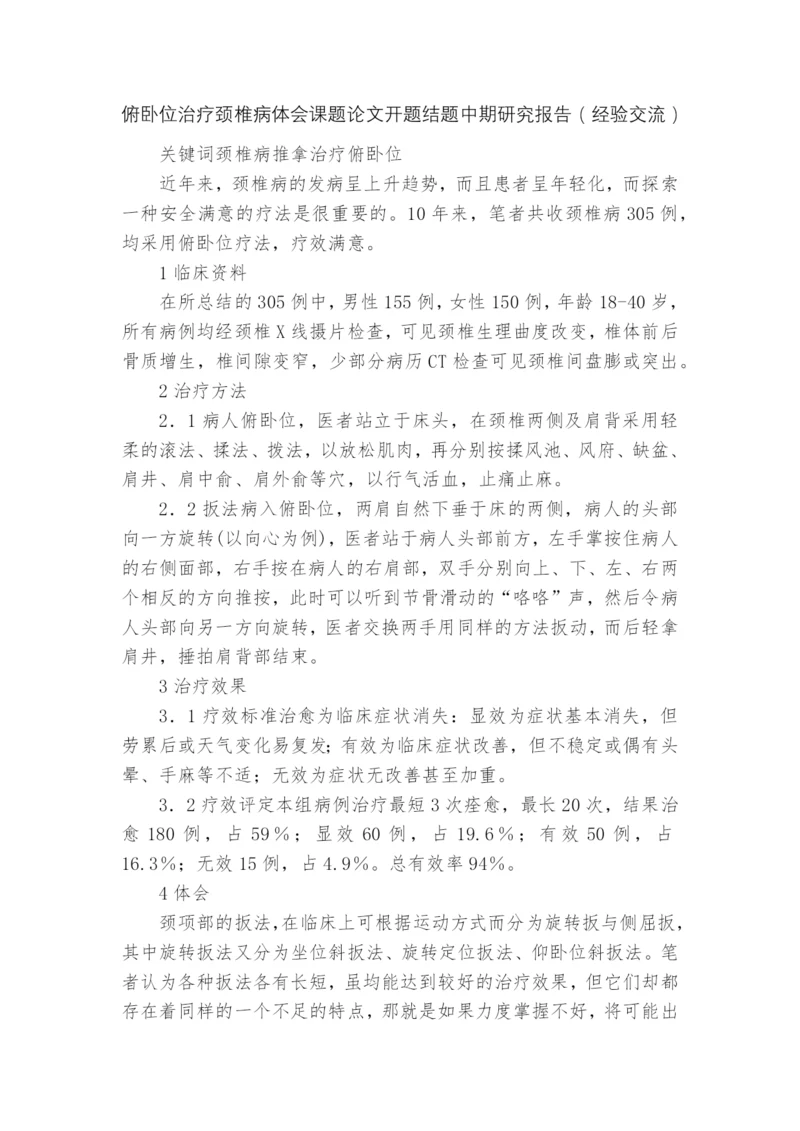 俯卧位治疗颈椎病体会课题论文开题结题中期研究报告（经验交流）

关键词颈椎病推拿治疗俯卧位

近年来，颈椎病的发病呈上升趋势，而且患者呈年轻化，而探索一种安全满意的疗法是很重要的。10年来，笔者共收颈椎病305例，均采用俯卧位疗法，疗效满意。

1临床资料

在所总结的305例中，男性155例，女性150例，年龄18-40岁，所有病例均经颈椎X线摄片检查，可见颈椎生理曲度改变，椎体前后骨质增生，椎间隙变窄，少部分病历CT检查可见颈椎间盘膨或突出。

2治疗方法

2．1病人俯卧位，医者站立于床头，在颈椎两侧及肩背采用轻柔的滚法、揉法、拨法，以放松肌肉，再分别按揉风池、风府、缺盆、肩井、肩中俞、肩外俞等穴，以行气活血，止痛止麻。

2．2扳法病入俯卧位，两肩自然下垂于床的两侧，病人的头部向一方旋转(以向心为例)，医者站于病人头部前方，左手掌按住病人的右侧面部，右手按在病人的右肩部，双手分别向上、下、左、右两个相反的方向推按，此时可以听到节骨滑动的“咯咯”声，然后令病人头部向另一方向旋转，医者交换两手用同样的方法扳动，而后轻拿肩井，捶拍肩背部结束。

3治疗效果

3．1疗效标准治愈为临床症状消失：显效为症状基本消失，但劳累后或天气变化易复发；有效为临床症状改善，但不稳定或偶有头晕、手麻等不适；无效为症状无改善甚至加重。

3．2疗效评定本组病例治疗最短3次痊愈，最长20次，结果治愈180例，占59%；显效60例，占19.6%；有效50例，占16.3%；无效15例，占4.9%。总有效率94%。

4体会

颈项部的扳法，在临床上可根据运动方式而分为旋转扳与侧屈扳，其中旋转扳法又分为坐位斜扳法、旋转定位扳法、仰卧位斜扳法。笔者认为各种扳法各有长短，虽均能达到较好的治疗效果，但它们却都存在着同样的一个不足的特点，那就是如果力度掌握不好，将可能出